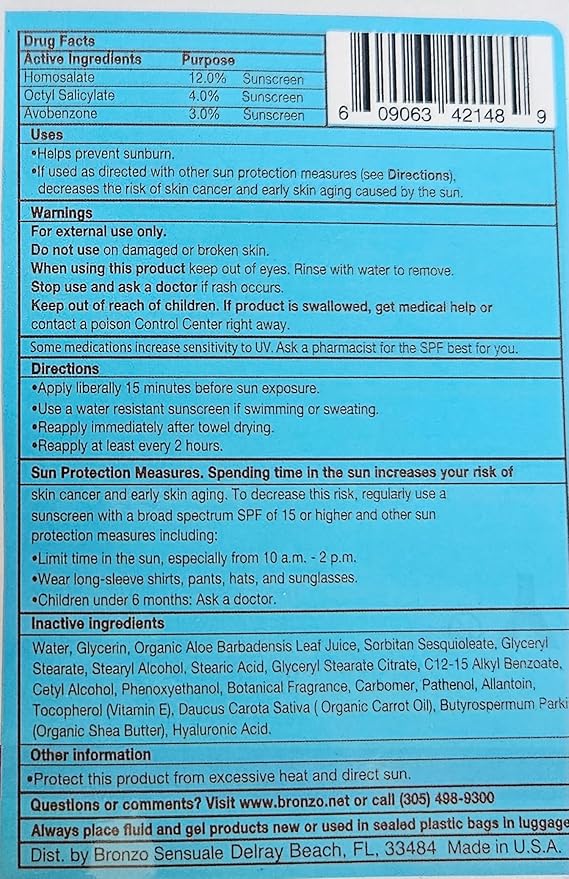 Drug Facts

| Active Ingredients | Purpose | |
|---|---|---|
| Homosalate | 12.0% | Sunscreen |
| Octyl Salicylate | 4.0% | Sunscreen |
| Avobenzone | 3.0% | Sunscreen |

6 09063 42148 9

Uses
•Helps prevent sunburn.
•If used as directed with other sun protection measures (see Directions), decreases the risk of skin cancer and early skin aging caused by the sun.

Warnings
For external use only.
Do not use on damaged or broken skin.
When using this product keep out of eyes. Rinse with water to remove.
Stop use and ask a doctor if rash occurs.
Keep out of reach of children. If product is swallowed, get medical help or contact a poison Control Center right away.

Some medications increase sensitivity to UV. Ask a pharmacist for the SPF best for you.

Directions
•Apply liberally 15 minutes before sun exposure.
•Use a water resistant sunscreen if swimming or sweating.
•Reapply immediately after towel drying.
•Reapply at least every 2 hours.

Sun Protection Measures. Spending time in the sun increases your risk of skin cancer and early skin aging. To decrease this risk, regularly use a sunscreen with a broad spectrum SPF of 15 or higher and other sun protection measures including:
•Limit time in the sun, especially from 10 a.m. - 2 p.m.
•Wear long-sleeve shirts, pants, hats, and sunglasses.
•Children under 6 months: Ask a doctor.

Inactive ingredients
Water, Glycerin, Organic Aloe Barbadensis Leaf Juice, Sorbitan Sesquioleate, Glyceryl Stearate, Stearyl Alcohol, Stearic Acid, Glyceryl Stearate Citrate, C12-15 Alkyl Benzoate, Cetyl Alcohol, Phenoxyethanol, Botanical Fragrance, Carbomer, Pathenol, Allantoin, Tocopherol (Vitamin E), Daucus Carota Sativa ( Organic Carrot Oil), Butyrospermum Parki (Organic Shea Butter), Hyaluronic Acid.

Other information
•Protect this product from excessive heat and direct sun.

Questions or comments? Visit www.bronzo.net or call (305) 498-9300

Always place fluid and gel products new or used in sealed plastic bags in luggage

Dist. by Bronzo Sensuale Delray Beach, FL, 33484 Made in U.S.A.